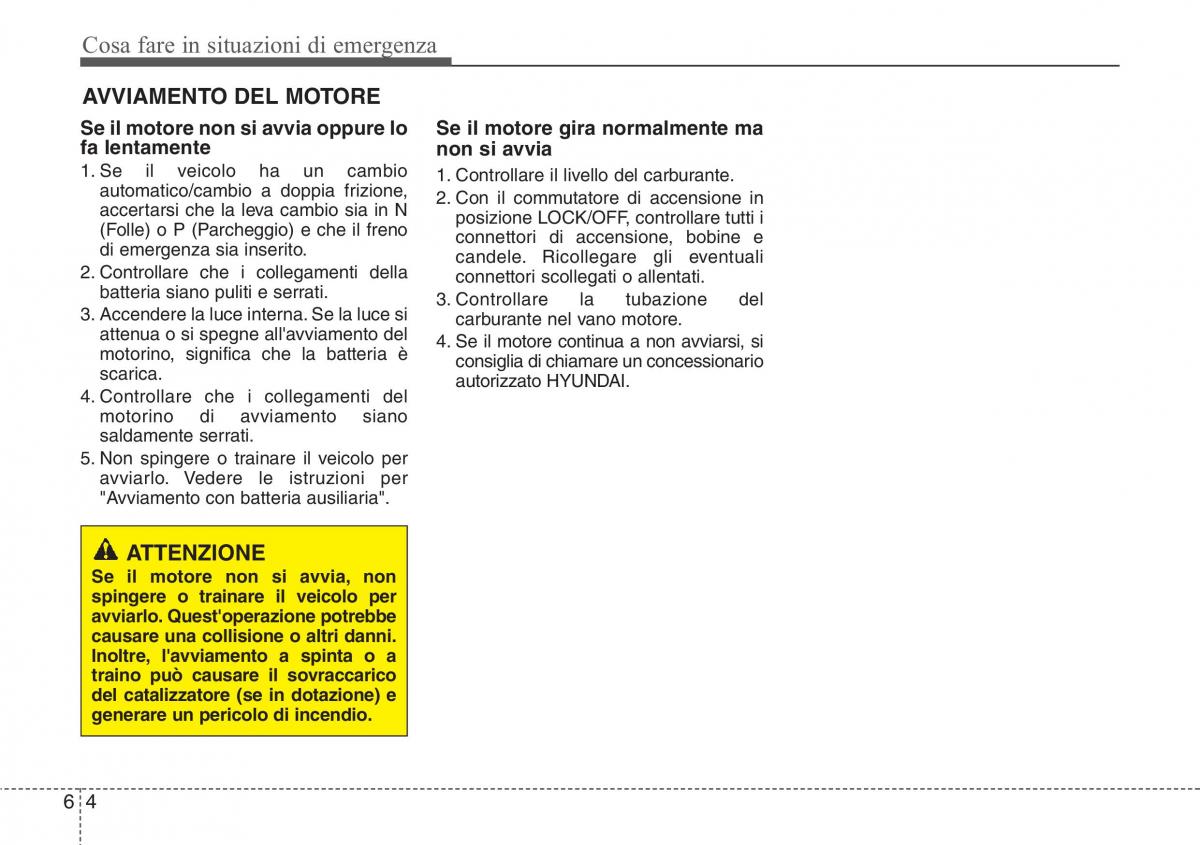 Cosa fare in situazioni di emergenza

AVVIAMENTO DEL MOTORE

Se il motore non si avvia oppure lo fa lentamente

1. Se il veicolo ha un cambio automatico/cambio a doppia frizione, accertarsi che la leva cambio sia in N (Folle) o P (Parcheggio) e che il freno di emergenza sia inserito.
2. Controllare che i collegamenti della batteria siano puliti e serrati.
3. Accendere la luce interna. Se la luce si attenua o si spegne all'avviamento del motorino, significa che la batteria è scarica.
4. Controllare che i collegamenti del motorino di avviamento siano saldamente serrati.
5. Non spingere o trainare il veicolo per avviarlo. Vedere le istruzioni per "Avviamento con batteria ausiliaria".

ATTENZIONE

Se il motore non si avvia, non spingere o trainare il veicolo per avviarlo. Quest'operazione potrebbe causare una collisione o altri danni. Inoltre, l'avviamento a spinta o a traino può causare il sovraccarico del catalizzatore (se in dotazione) e generare un pericolo di incendio.

Se il motore gira normalmente ma non si avvia

1. Controllare il livello del carburante.
2. Con il commutatore di accensione in posizione LOCK/OFF, controllare tutti i connettori di accensione, bobine e candele. Ricollegare gli eventuali connettori scollegati o allentati.
3. Controllare la tubazione del carburante nel vano motore.
4. Se il motore continua a non avviarsi, si consiglia di chiamare un concessionario autorizzato HYUNDAI.

6 4